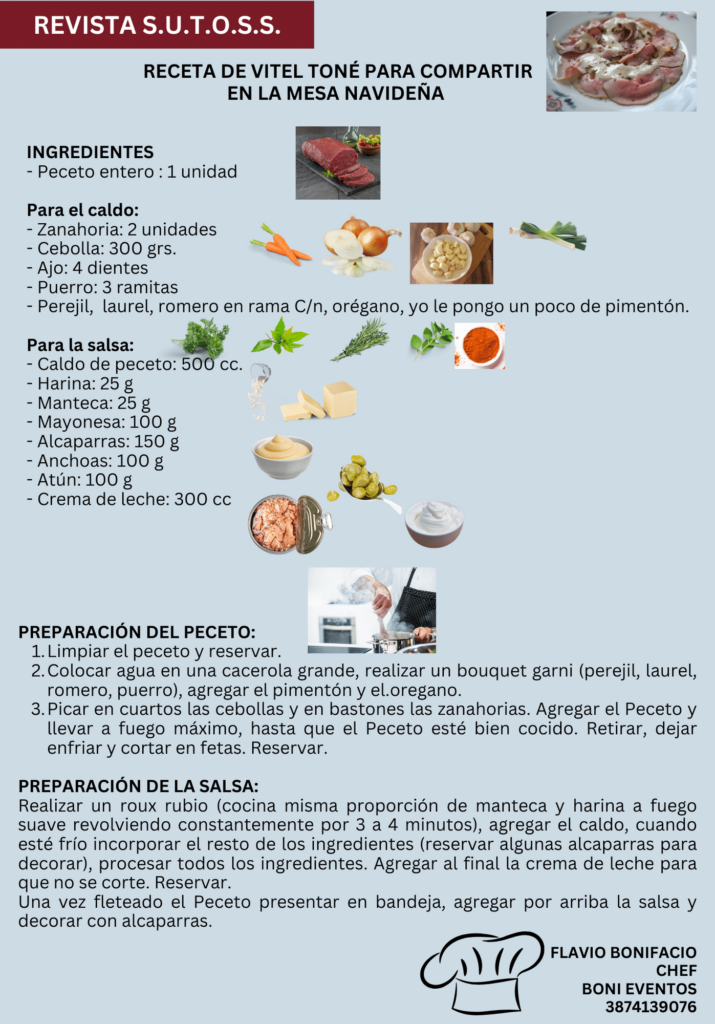 REVISTA S.U.T.O.S.S.

RECETA DE VITEL TONÉ PARA COMPARTIR EN LA MESA NAVIDEÑA

INGREDIENTES
- Peceto entero : 1 unidad

Para el caldo:
- Zanahoria: 2 unidades
- Cebolla: 300 grs.
- Ajo: 4 dientes
- Puerro: 3 ramitas
- Perejil, laurel, romero en rama C/n, orégano, yo le pongo un poco de pimentón.

Para la salsa:
- Caldo de peceto: 500 cc.
- Harina: 25 g
- Manteca: 25 g
- Mayonesa: 100 g
- Alcaparras: 150 g
- Anchoas: 100 g
- Atún: 100 g
- Crema de leche: 300 cc

PREPARACIÓN DEL PECETO:
1. Limpiar el peceto y reservar.
2. Colocar agua en una cacerola grande, realizar un bouquet garni (perejil, laurel, romero, puerro), agregar el pimentón y el.oregano.
3. Picar en cuartos las cebollas y en bastones las zanahorias. Agregar el Peceto y llevar a fuego máximo, hasta que el Peceto esté bien cocido. Retirar, dejar enfriar y cortar en fetas. Reservar.

PREPARACIÓN DE LA SALSA:
Realizar un roux rubio (cocina misma proporción de manteca y harina a fuego suave revolviendo constantemente por 3 a 4 minutos), agregar el caldo, cuando esté frío incorporar el resto de los ingredientes (reservar algunas alcaparras para decorar), procesar todos los ingredientes. Agregar al final la crema de leche para que no se corte. Reservar.
Una vez fleteado el Peceto presentar en bandeja, agregar por arriba la salsa y decorar con alcaparras.

FLAVIO BONIFACIO
CHEF
BONI EVENTOS
3874139076